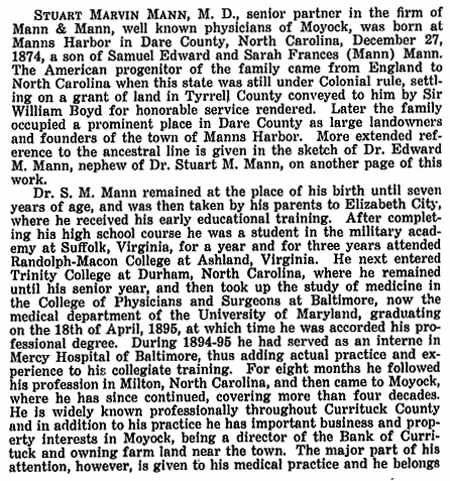 STUART MARVIN MANN, M. D., senior partner in the firm of Mann & Mann, well known physicians of Moyock, was born at Manns Harbor in Dare County, North Carolina, December 27, 1874, a son of Samuel Edward and Sarah Frances (Mann) Mann. The American progenitor of the family came from England to North Carolina when this state was still under Colonial rule, settling on a grant of land in Tyrrell County conveyed to him by Sir William Boyd for honorable service rendered. Later the family occupied a prominent place in Dare County as large landowners and founders of the town of Manns Harbor. More extended reference to the ancestral line is given in the sketch of Dr. Edward M. Mann, nephew of Dr. Stuart M. Mann, on another page of this work.

Dr. S. M. Mann remained at the place of his birth until seven years of age, and was then taken by his parents to Elizabeth City, where he received his early educational training. After completing his high school course he was a student in the military academy at Suffolk, Virginia, for a year and for three years attended Randolph-Macon College at Ashland, Virginia. He next entered Trinity College at Durham, North Carolina, where he remained until his senior year, and then took up the study of medicine in the College of Physicians and Surgeons at Baltimore, now the medical department of the University of Maryland, graduating on the 18th of April, 1895, at which time he was accorded his professional degree. During 1894-95 he had served as an interne in Mercy Hospital of Baltimore, thus adding actual practice and experience to his collegiate training. For eight months he followed his profession in Milton, North Carolina, and then came to Moyock, where he has since continued, covering more than four decades. He is widely known professionally throughout Currituck County and in addition to his practice he has important business and property interests in Moyock, being a director of the Bank of Currituck and owning farm land near the town. The major part of his attention, however, is given to his medical practice and he belongs